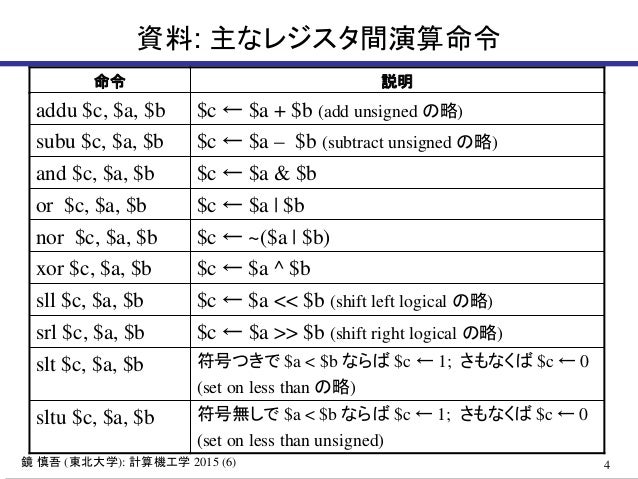 資料: 主なレジスタ間演算命令

| 命令 | 説明 |
|---|---|
| addu \$c, \$a, \$b | \$c ← \$a + \$b (add unsigned の略) |
| subu \$c, \$a, \$b | \$c ← \$a – \$b (subtract unsigned の略) |
| and \$c, \$a, \$b | \$c ← \$a & \$b |
| or \$c, \$a, \$b | \$c ← \$a \| \$b |
| nor \$c, \$a, \$b | \$c ← ~(\$a \| \$b) |
| xor \$c, \$a, \$b | \$c ← \$a ^ \$b |
| sll \$c, \$a, \$b | \$c ← \$a << \$b (shift left logical の略) |
| srl \$c, \$a, \$b | \$c ← \$a >> \$b (shift right logical の略) |
| slt \$c, \$a, \$b | 符号つきで \$a < \$b ならば \$c ← 1; さもなくば \$c ← 0 (set on less than の略) |
| sltu \$c, \$a, \$b | 符号無しで \$a < \$b ならば \$c ← 1; さもなくば \$c ← 0 (set on less than unsigned) |

鏡 慎吾 (東北大学): 計算機工学 2015 (6)

4